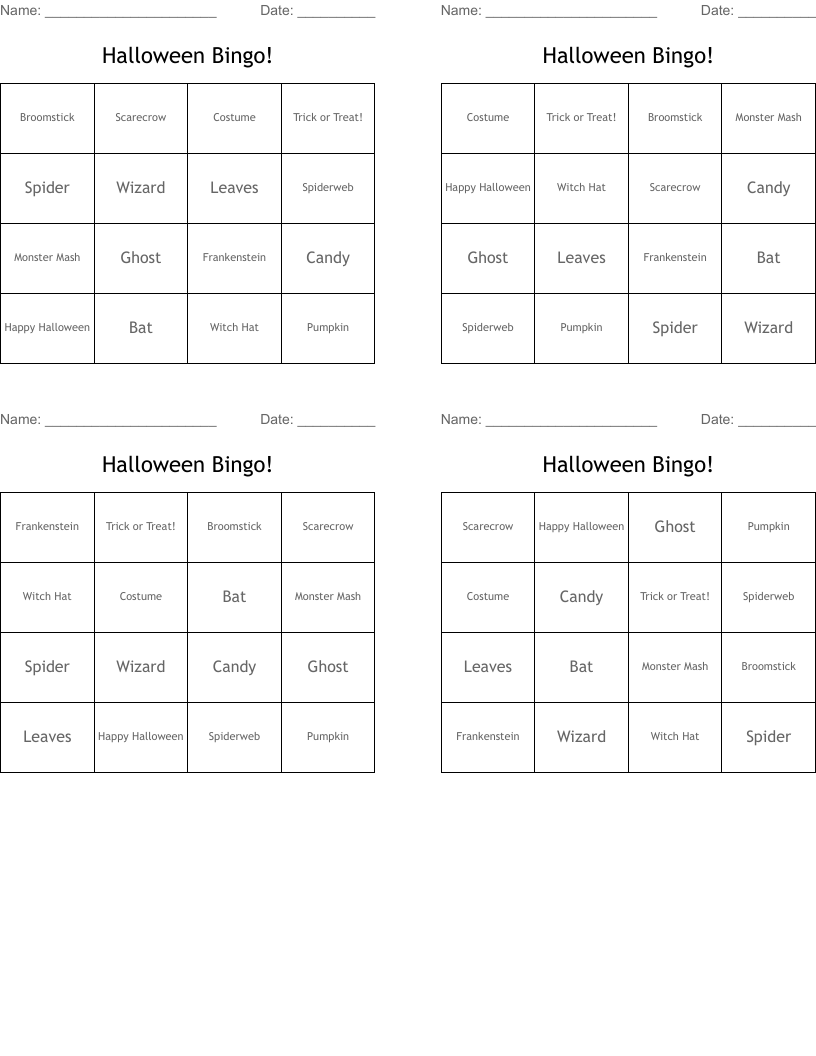 Name: ____ Date: ____

Halloween Bingo!

| Broomstick | Scarecrow | Costume | Trick or Treat! |
|---|---|---|---|
| Spider | Wizard | Leaves | Spiderweb |
| Monster Mash | Ghost | Frankenstein | Candy |
| Happy Halloween | Bat | Witch Hat | Pumpkin |

Name: ____ Date: ____

Halloween Bingo!

| Costume | Trick or Treat! | Broomstick | Monster Mash |
|---|---|---|---|
| Happy Halloween | Witch Hat | Scarecrow | Candy |
| Ghost | Leaves | Frankenstein | Bat |
| Spiderweb | Pumpkin | Spider | Wizard |

Name: ____ Date: ____

Halloween Bingo!

| Frankenstein | Trick or Treat! | Broomstick | Scarecrow |
|---|---|---|---|
| Witch Hat | Costume | Bat | Monster Mash |
| Spider | Wizard | Candy | Ghost |
| Leaves | Happy Halloween | Spiderweb | Pumpkin |

Name: ____ Date: ____

Halloween Bingo!

| Scarecrow | Happy Halloween | Ghost | Pumpkin |
|---|---|---|---|
| Costume | Candy | Trick or Treat! | Spiderweb |
| Leaves | Bat | Monster Mash | Broomstick |
| Frankenstein | Wizard | Witch Hat | Spider |